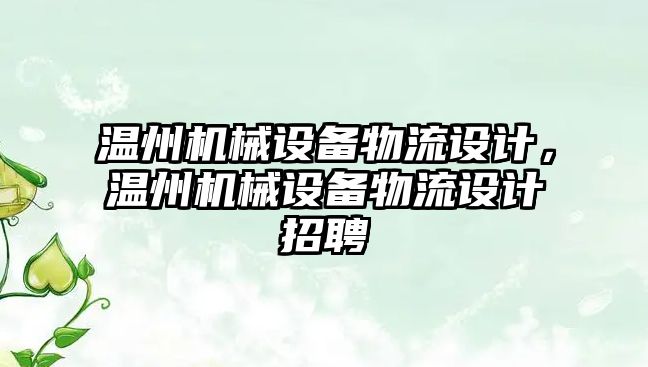 温州机械设备物流设计，温州机械设备物流设计招聘